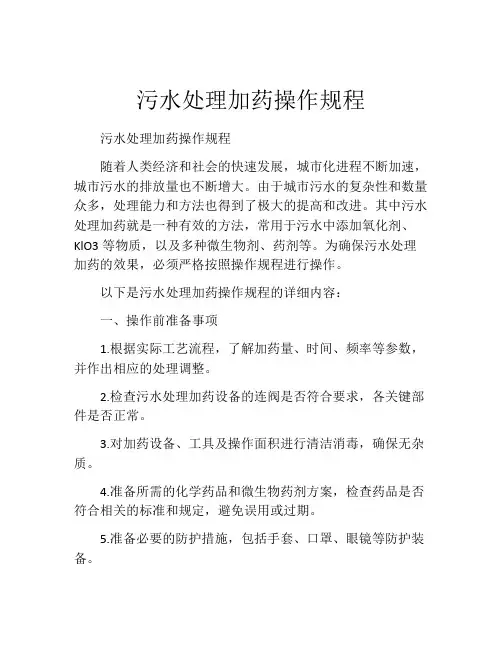 污水处理加药操作规程

污水处理加药操作规程

随着人类经济和社会的快速发展，城市化进程不断加速，城市污水的排放量也不断增大。由于城市污水的复杂性和数量众多，处理能力和方法也得到了极大的提高和改进。其中污水处理加药就是一种有效的方法，常用于污水中添加氧化剂、KIO3 等物质，以及多种微生物剂、药剂等。为确保污水处理加药的效果，必须严格按照操作规程进行操作。

以下是污水处理加药操作规程的详细内容：

一、操作前准备事项

1.根据实际工艺流程，了解加药量、时间、频率等参数，并作出相应的处理调整。

2.检查污水处理加药设备的连阀是否符合要求，各关键部件是否正常。

3.对加药设备、工具及操作面积进行清洁消毒，确保无杂质。

4.准备所需的化学药品和微生物药剂方案，检查药品是否符合相关的标准和规定，避免误用或过期。

5.准备必要的防护措施，包括手套、口罩、眼镜等防护装备。